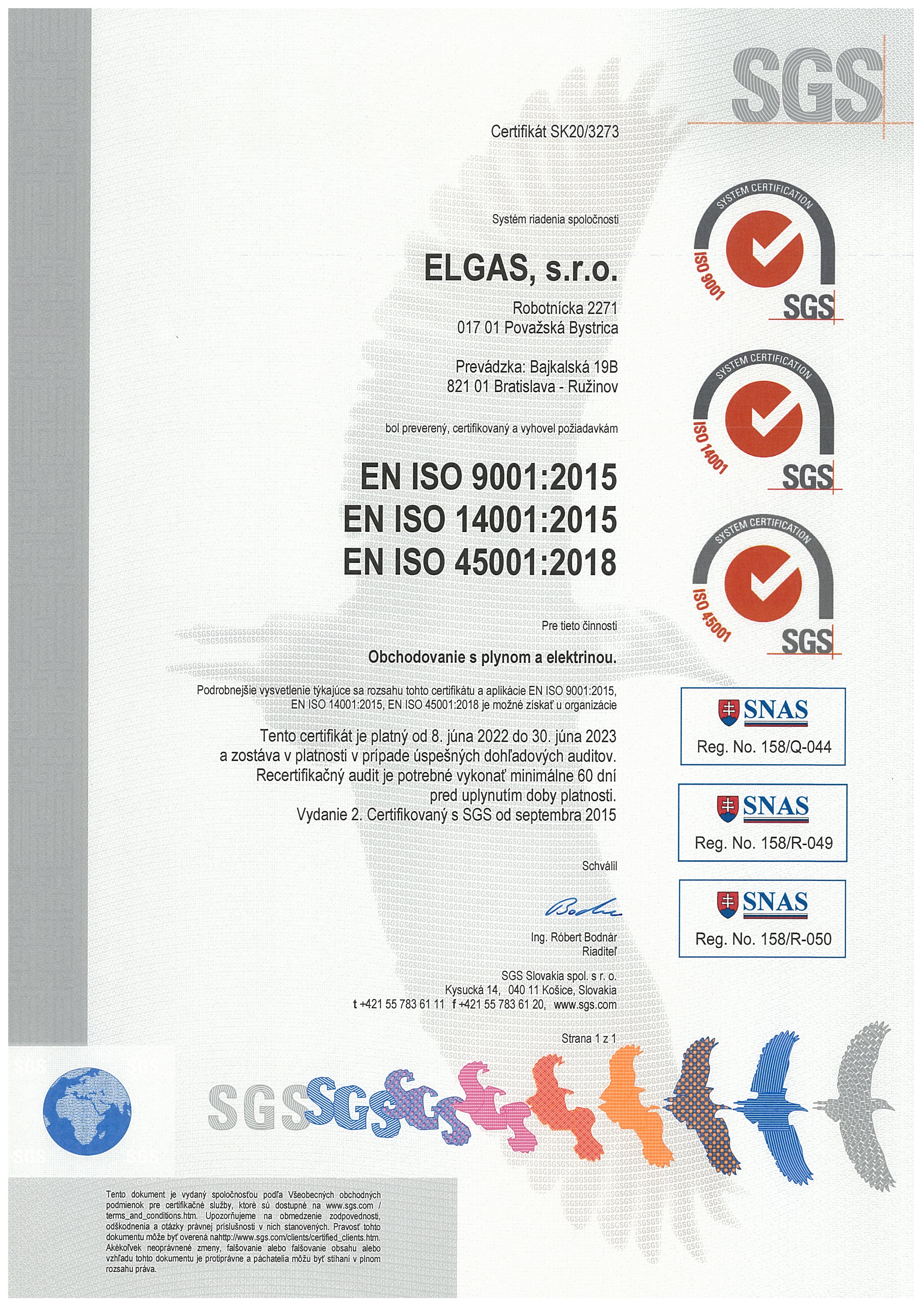 SGS

Certifikát SK20/3273

Systém riadenia spoločnosti

ELGAS, s.r.o.

Robotnícka 2271
017 01 Považská Bystrica

Prevádzka: Bajkalská 19B
821 01 Bratislava - Ružinov

bol preverený, certifikovaný a vyhovel požiadavkám

EN ISO 9001:2015
EN ISO 14001:2015
EN ISO 45001:2018

Pre tieto činnosti

Obchodovanie s plynom a elektrinou.

Podrobnejšie vysvetlenie týkajúce sa rozsahu tohto certifikátu a aplikácie EN ISO 9001:2015, EN ISO 14001:2015, EN ISO 45001:2018 je možné získať u organizácie

Tento certifikát je platný od 8. júna 2022 do 30. júna 2023 a zostáva v platnosti v prípade úspešných dohľadových auditov. Recertifikačný audit je potrebné vykonať minimálne 60 dní pred uplynutím doby platnosti. Vydanie 2. Certifikovaný s SGS od septembra 2015

Schválil

Bodnár

Ing. Róbert Bodnár
Riaditeľ

SGS Slovakia spol. s r. o.
Kysucká 14, 040 11 Košice, Slovakia
t +421 55 783 61 11 f +421 55 783 61 20, www.sgs.com

Strana 1 z 1

SYSTEM CERTIFICATION
ISO 9001
SGS

SYSTEM CERTIFICATION
ISO 14001
SGS

SYSTEM CERTIFICATION
ISO 45001
SGS

SNAS
Reg. No. 158/Q-044

SNAS
Reg. No. 158/R-049

SNAS
Reg. No. 158/R-050

SGS SGS SGS

Tento dokument je vydaný spoločnosťou podľa Všeobecných obchodných podmienok pre certifikačné služby, ktoré sú dostupné na www.sgs.com / terms_and_conditions.htm. Upozorňujeme na obmedzenie zodpovednosti, odškodnenia a otázky právnej príslušnosti v nich stanovených. Pravosť tohto dokumentu môže byť overená nahttp://www.sgs.com/clients/certified_clients.htm. Akékoľvek neoprávnené zmeny, falšovanie alebo falšovanie obsahu alebo vzhľadu tohto dokumentu je protiprávne a páchatelia môžu byť stíhaní v plnom rozsahu práva.